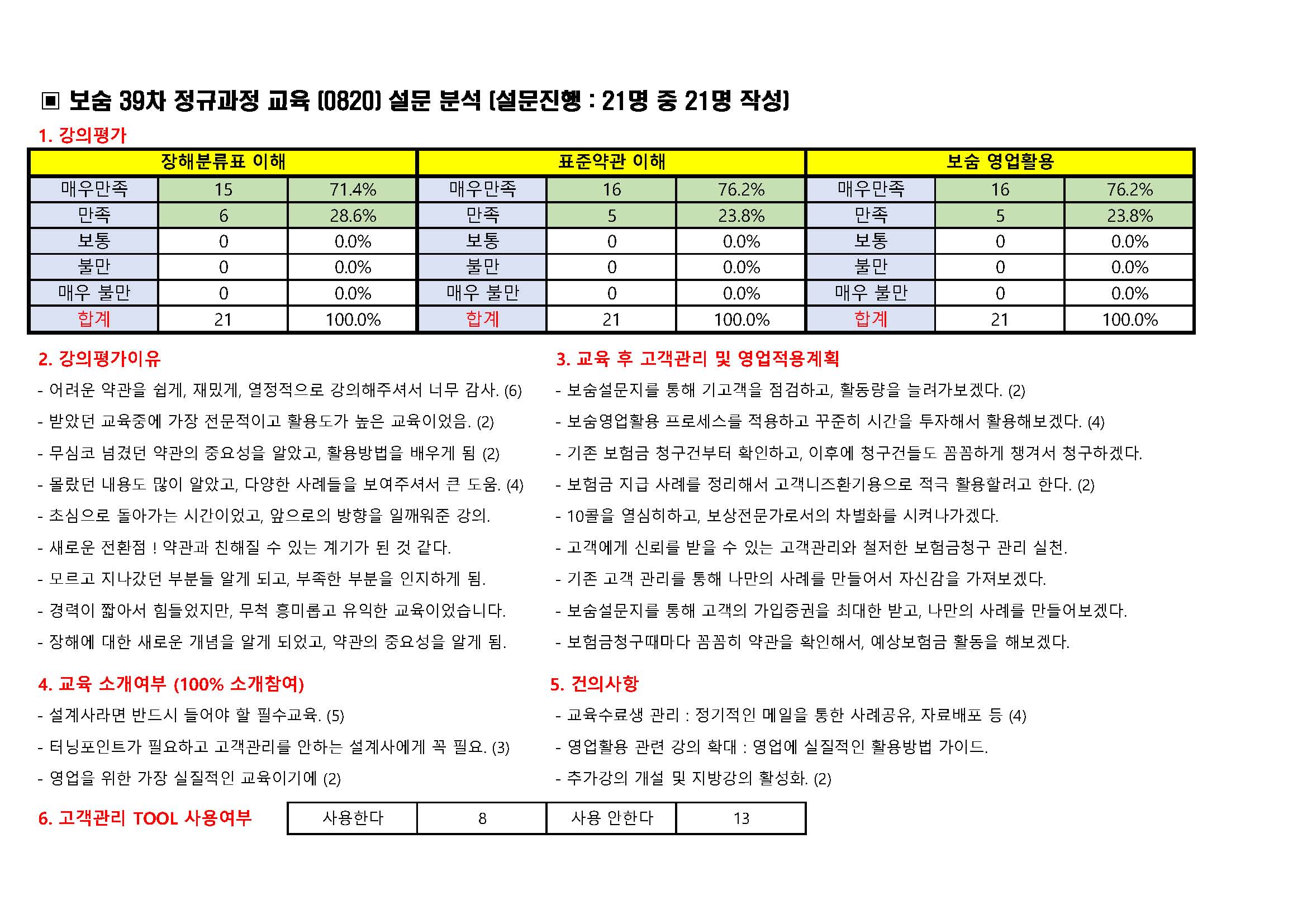 ▣ 보숨 39차 정규과정 교육 (0820) 설문 분석 (설문진행 : 21명 중 21명 작성)

1. 강의평가

| 장해분류표 이해 | | | 표준약관 이해 | | | 보숨 영업활용 | | |
|---|---|---|---|---|---|---|---|---|
| 매우만족 | 15 | 71.4% | 매우만족 | 16 | 76.2% | 매우만족 | 16 | 76.2% |
| 만족 | 6 | 28.6% | 만족 | 5 | 23.8% | 만족 | 5 | 23.8% |
| 보통 | 0 | 0.0% | 보통 | 0 | 0.0% | 보통 | 0 | 0.0% |
| 불만 | 0 | 0.0% | 불만 | 0 | 0.0% | 불만 | 0 | 0.0% |
| 매우 불만 | 0 | 0.0% | 매우 불만 | 0 | 0.0% | 매우 불만 | 0 | 0.0% |
| 합계 | 21 | 100.0% | 합계 | 21 | 100.0% | 합계 | 21 | 100.0% |

2. 강의평가이유

- 어려운 약관을 쉽게, 재밌게, 열정적으로 강의해주셔서 너무 감사. (6)

- 받았던 교육중에 가장 전문적이고 활용도가 높은 교육이었음. (2)

- 무심코 넘겼던 약관의 중요성을 알았고, 활용방법을 배우게 됨 (2)

- 몰랐던 내용도 많이 알았고, 다양한 사례들을 보여주셔서 큰 도움. (4)

- 초심으로 돌아가는 시간이었고, 앞으로의 방향을 일깨워준 강의.

- 새로운 전환점 ! 약관과 친해질 수 있는 계기가 된 것 같다.

- 모르고 지나갔던 부분들 알게 되고, 부족한 부분을 인지하게 됨.

- 경력이 짧아서 힘들었지만, 무척 흥미롭고 유익한 교육이었습니다.

- 장해에 대한 새로운 개념을 알게 되었고, 약관의 중요성을 알게 됨.

3. 교육 후 고객관리 및 영업적용계획

- 보숨설문지를 통해 기고객을 점검하고, 활동량을 늘려가보겠다. (2)

- 보숨영업활용 프로세스를 적용하고 꾸준히 시간을 투자해서 활용해보겠다. (4)

- 기존 보험금 청구건부터 확인하고, 이후에 청구건들도 꼼꼼하게 챙겨서 청구하겠다.

- 보험금 지급 사례를 정리해서 고객니즈환기용으로 적극 활용할려고 한다. (2)

- 10콜을 열심히하고, 보상전문가로서의 차별화를 시켜나가겠다.

- 고객에게 신뢰를 받을 수 있는 고객관리와 철저한 보험금청구 관리 실천.

- 기존 고객 관리를 통해 나만의 사례를 만들어서 자신감을 가져보겠다.

- 보숨설문지를 통해 고객의 가입증권을 최대한 받고, 나만의 사례를 만들어보겠다.

- 보험금청구때마다 꼼꼼히 약관을 확인해서, 예상보험금 활동을 해보겠다.

4. 교육 소개여부 (100% 소개참여)

- 설계사라면 반드시 들어야 할 필수교육. (5)

- 터닝포인트가 필요하고 고객관리를 안하는 설계사에게 꼭 필요. (3)

- 영업을 위한 가장 실질적인 교육이기에 (2)

5. 건의사항

- 교육수료생 관리 : 정기적인 메일을 통한 사례공유, 자료배포 등 (4)

- 영업활용 관련 강의 확대 : 영업에 실질적인 활용방법 가이드.

- 추가강의 개설 및 지방강의 활성화. (2)

6. 고객관리 TOOL 사용여부

| 사용한다 | 8 | 사용 안한다 | 13 |
|---|---|---|---|